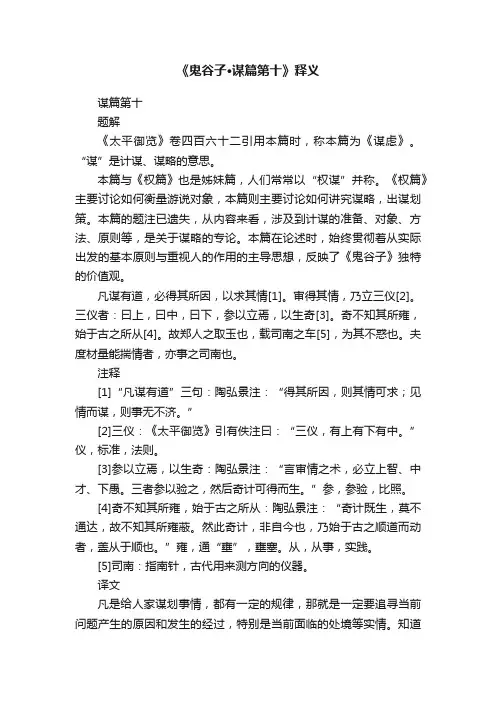 《鬼谷子•谋篇第十》释义

谋篇第十

题解

《太平御览》卷四百六十二引用本篇时，称本篇为《谋虑》。“谋”是计谋、谋略的意思。

本篇与《权篇》也是姊妹篇，人们常常以“权谋”并称。《权篇》主要讨论如何衡量游说对象，本篇则主要讨论如何讲究谋略，出谋划策。本篇的题注已遗失，从内容来看，涉及到计谋的准备、对象、方法、原则等，是关于谋略的专论。本篇在论述时，始终贯彻着从实际出发的基本原则与重视人的作用的主导思想，反映了《鬼谷子》独特的价值观。

凡谋有道，必得其所因，以求其情[1]。审得其情，乃立三仪[2]。三仪者：曰上，曰中，曰下，参以立焉，以生奇[3]。奇不知其所雍，始于古之所从[4]。故郑人之取玉也，载司南之车[5]，为其不惑也。夫度材量能揣情者，亦事之司南也。

注释

[1]“凡谋有道”三句：陶弘景注：“得其所因，则其情可求；见情而谋，则事无不济。”

[2]三仪：《太平御览》引有佚注曰：“三仪，有上有下有中。”仪，标准，法则。

[3]参以立焉，以生奇：陶弘景注：“言审情之术，必立上智、中才、下愚。三者参以验之，然后奇计可得而生。”参，参验，比照。

[4]奇不知其所雍，始于古之所从：陶弘景注：“奇计既生，莫不通达，故不知其所雍蔽。然此奇计，非自今也，乃始于古之顺道而动者，盖从于顺也。”雍，通“壅”，壅塞。从，从事，实践。

[5]司南：指南针，古代用来测方向的仪器。

译文

凡是给人家谋划事情，都有一定的规律，那就是一定要追寻当前问题产生的原因和发生的经过，特别是当前面临的处境等实情。知道